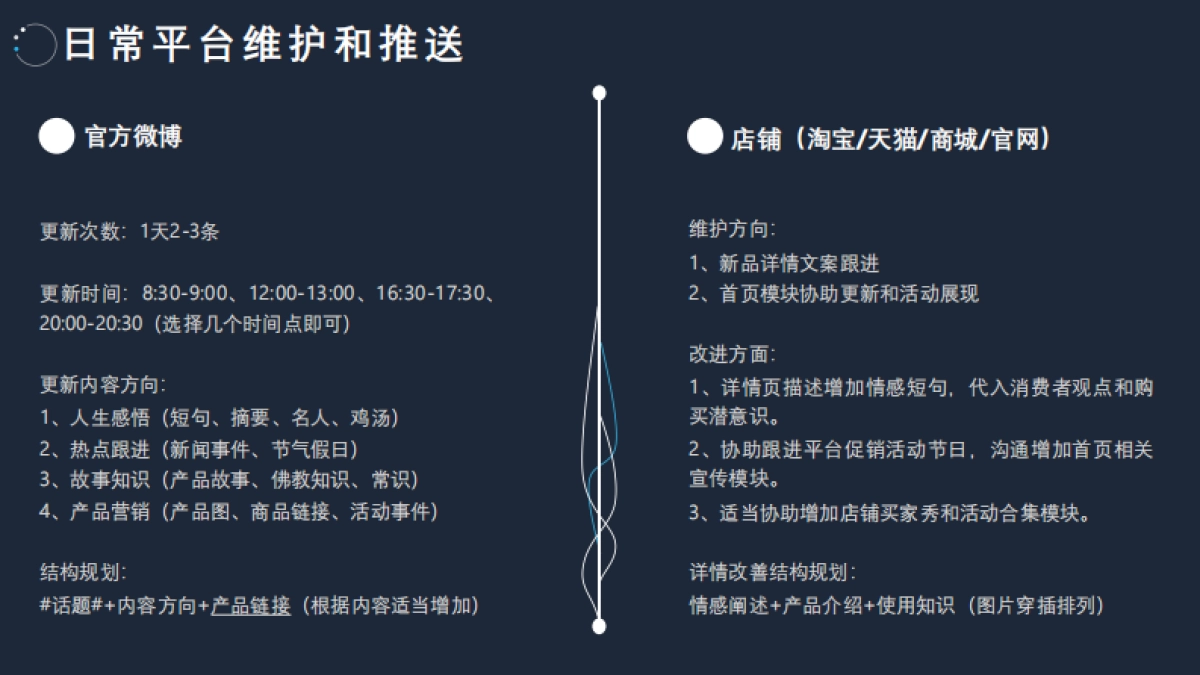 日常平台维护和推送

官方微博

更新次数：1天2-3条

更新时间：8:30-9:00、12:00-13:00、16:30-17:30、20:00-20:30（选择几个时间点即可）

更新内容方向：
1、人生感悟（短句、摘要、名人、鸡汤）
2、热点跟进（新闻事件、节气假日）
3、故事知识（产品故事、佛教知识、常识）
4、产品营销（产品图、商品链接、活动事件）

结构规划：
#话题#+内容方向+产品链接（根据内容适当增加）

店铺（淘宝/天猫/商城/官网）

维护方向：
1、新品详情文案跟进
2、首页模块协助更新和活动展现

改进方面：
1、详情页描述增加情感短句，代入消费者观点和购买潜意识。
2、协助跟进平台促销活动节日，沟通增加首页相关宣传模块。
3、适当协助增加店铺买家秀和活动合集模块。

详情改善结构规划：
情感阐述+产品介绍+使用知识（图片穿插排列）